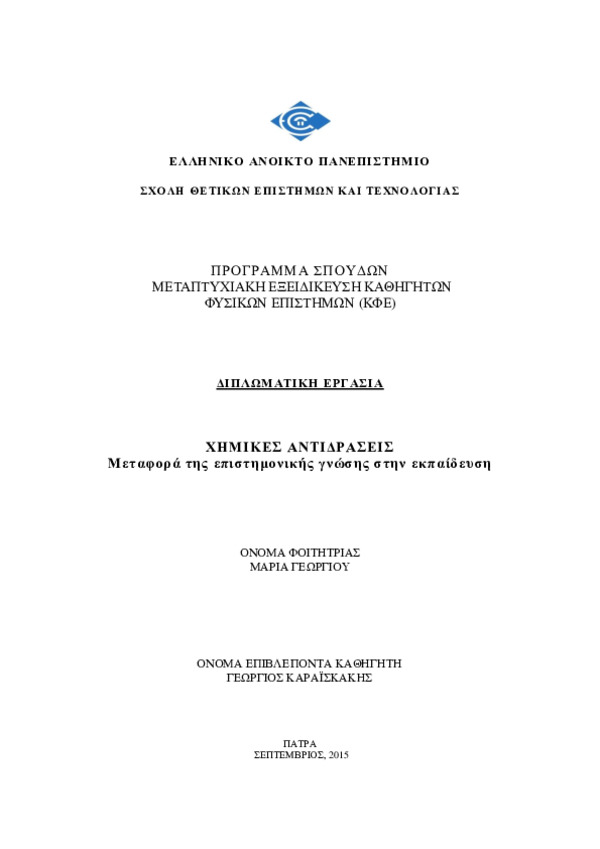 ΕΛΛΗΝΙΚΟ ΑΝΟΙΚΤΟ ΠΑΝΕΠΙΣΤΗΜΙΟ

ΣΧΟΛΗ ΘΕΤΙΚΩΝ ΕΠΙΣΤΗΜΩΝ ΚΑΙ ΤΕΧΝΟΛΟΓΙΑΣ

ΠΡΟΓΡΑΜΜΑ ΣΠΟΥΔΩΝ
ΜΕΤΑΠΤΥΧΙΑΚΗ ΕΞΕΙΔΙΚΕΥΣΗ ΚΑΘΗΓΗΤΩΝ
ΦΥΣΙΚΩΝ ΕΠΙΣΤΗΜΩΝ (ΚΦΕ)

ΔΙΠΛΩΜΑΤΙΚΗ ΕΡΓΑΣΙΑ

ΧΗΜΙΚΕΣ ΑΝΤΙΔΡΑΣΕΙΣ
Μεταφορά της επιστημονικής γνώσης στην εκπαίδευση

ΟΝΟΜΑ ΦΟΙΤΗΤΡΙΑΣ
ΜΑΡΙΑ ΓΕΩΡΓΙΟΥ

ΟΝΟΜΑ ΕΠΙΒΛΕΠΟΝΤΑ ΚΑΘΗΓΗΤΗ
ΓΕΩΡΓΙΟΣ ΚΑΡΑΪΣΚΑΚΗΣ

ΠΑΤΡΑ
ΣΕΠΤΕΜΒΡΙΟΣ, 2015